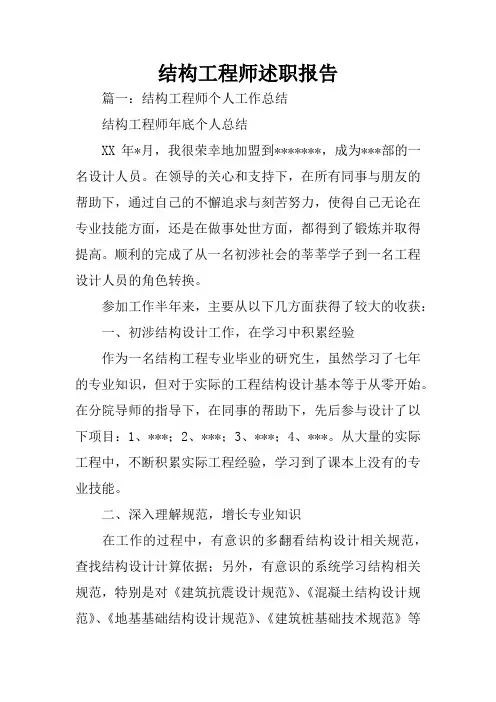 结构工程师述职报告

篇一：结构工程师个人工作总结

结构工程师年底个人总结

XX 年*月，我很荣幸地加盟到*******，成为***部的一名设计人员。在领导的关心和支持下，在所有同事与朋友的帮助下，通过自己的不懈追求与刻苦努力，使得自己无论在专业技能方面，还是在做事处世方面，都得到了锻炼并取得提高。顺利的完成了从一名初涉社会的莘莘学子到一名工程设计人员的角色转换。

参加工作半年来，主要从以下几方面获得了较大的收获：

一、初涉结构设计工作，在学习中积累经验

作为一名结构工程专业毕业的研究生，虽然学习了七年的专业知识，但对于实际的工程结构设计基本等于从零开始。在分院导师的指导下，在同事的帮助下，先后参与设计了以下项目：1、***；2、***；3、***；4、***。从大量的实际工程中，不断积累实际工程经验，学习到了课本上没有的专业技能。

二、深入理解规范，增长专业知识

在工作的过程中，有意识的多翻看结构设计相关规范，查找结构设计计算依据；另外，有意识的系统学习结构相关规范，特别是对《建筑抗震设计规范》、《混凝土结构设计规范》、《地基基础结构设计规范》、《建筑桩基础技术规范》等